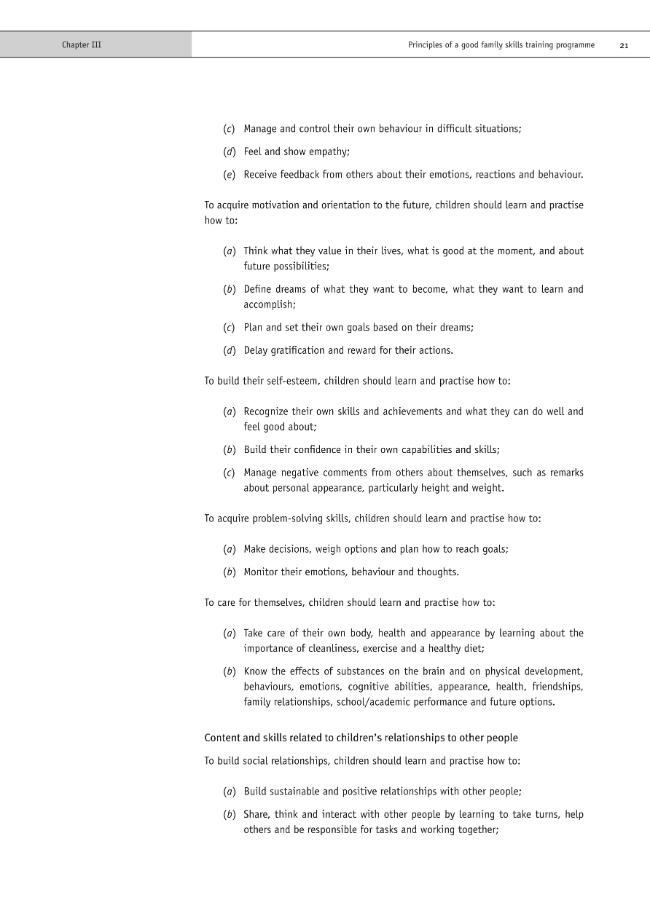 Chapter III

Principles of a good family skills training programme 21

(c) Manage and control their own behaviour in difficult situations;

(d) Feel and show empathy;

(e) Receive feedback from others about their emotions, reactions and behaviour.

To acquire motivation and orientation to the future, children should learn and practise how to:

(a) Think what they value in their lives, what is good at the moment, and about future possibilities;

(b) Define dreams of what they want to become, what they want to learn and accomplish;

(c) Plan and set their own goals based on their dreams;

(d) Delay gratification and reward for their actions.

To build their self-esteem, children should learn and practise how to:

(a) Recognize their own skills and achievements and what they can do well and feel good about;

(b) Build their confidence in their own capabilities and skills;

(c) Manage negative comments from others about themselves, such as remarks about personal appearance, particularly height and weight.

To acquire problem-solving skills, children should learn and practise how to:

(a) Make decisions, weigh options and plan how to reach goals;

(b) Monitor their emotions, behaviour and thoughts.

To care for themselves, children should learn and practise how to:

(a) Take care of their own body, health and appearance by learning about the importance of cleanliness, exercise and a healthy diet;

(b) Know the effects of substances on the brain and on physical development, behaviours, emotions, cognitive abilities, appearance, health, friendships, family relationships, school/academic performance and future options.

Content and skills related to children's relationships to other people

To build social relationships, children should learn and practise how to:

(a) Build sustainable and positive relationships with other people;

(b) Share, think and interact with other people by learning to take turns, help others and be responsible for tasks and working together;